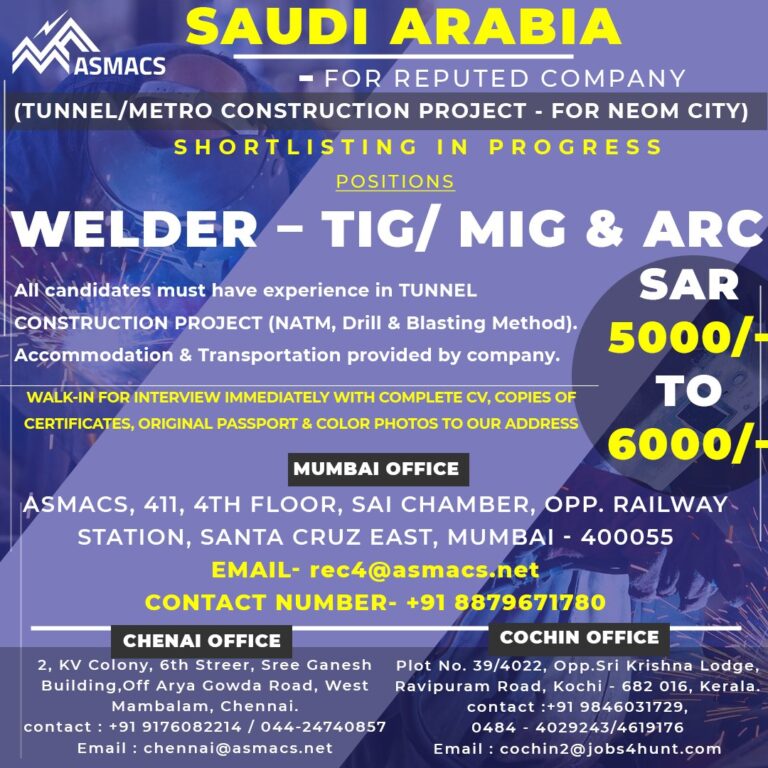 ASMACS

SAUDI ARABIA

- FOR REPUTED COMPANY

(TUNNEL/METRO CONSTRUCTION PROJECT - FOR NEOM CITY)

SHORTLISTING IN PROGRESS

POSITIONS

WELDER – TIG/ MIG & ARC

All candidates must have experience in TUNNEL CONSTRUCTION PROJECT (NATM, Drill & Blasting Method). Accommodation & Transportation provided by company.

SAR 5000/- TO 6000/-

WALK-IN FOR INTERVIEW IMMEDIATELY WITH COMPLETE CV, COPIES OF CERTIFICATES, ORIGINAL PASSPORT & COLOR PHOTOS TO OUR ADDRESS

MUMBAI OFFICE

ASMACS, 411, 4TH FLOOR, SAI CHAMBER, OPP. RAILWAY STATION, SANTA CRUZ EAST, MUMBAI - 400055

EMAIL- rec4@asmacs.net

CONTACT NUMBER- +91 8879671780

CHENAI OFFICE

2, KV Colony, 6th Streer, Sree Ganesh Building,Off Arya Gowda Road, West Mambalam, Chennai.
contact : +91 9176082214 / 044-24740857
Email : chennai@asmacs.net

COCHIN OFFICE

Plot No. 39/4022, Opp.Sri Krishna Lodge, Ravipuram Road, Kochi - 682 016, Kerala.
contact :+91 9846031729,
0484 - 4029243/4619176
Email : cochin2@jobs4hunt.com